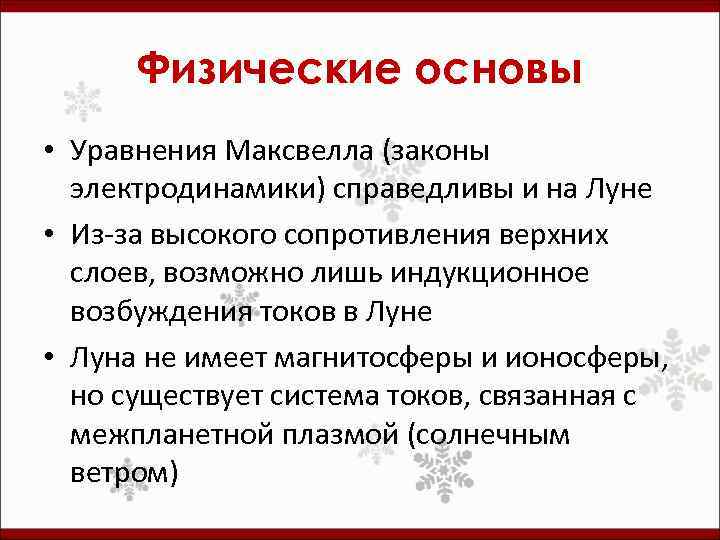 Физические основы

• Уравнения Максвелла (законы электродинамики) справедливы и на Луне
• Из-за высокого сопротивления верхних слоев, возможно лишь индукционное возбуждения токов в Луне
• Луна не имеет магнитосферы и ионосферы, но существует система токов, связанная с межпланетной плазмой (солнечным ветром)